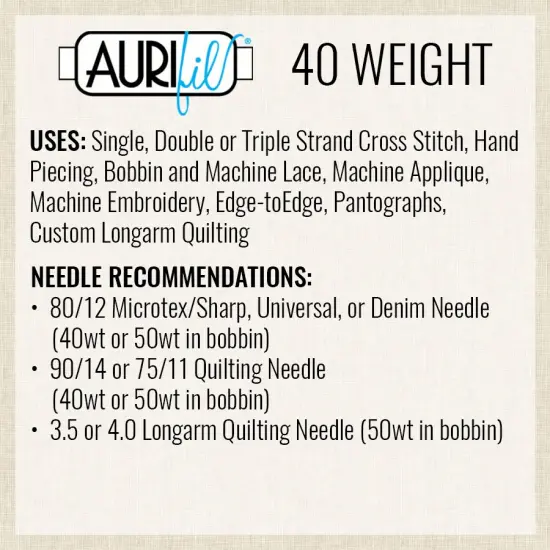 AURIfil® 40 WEIGHT

USES: Single, Double or Triple Strand Cross Stitch, Hand Piecing, Bobbin and Machine Lace, Machine Applique, Machine Embroidery, Edge-toEdge, Pantographs, Custom Longarm Quilting

NEEDLE RECOMMENDATIONS:
• 80/12 Microtex/Sharp, Universal, or Denim Needle (40wt or 50wt in bobbin)
• 90/14 or 75/11 Quilting Needle (40wt or 50wt in bobbin)
• 3.5 or 4.0 Longarm Quilting Needle (50wt in bobbin)